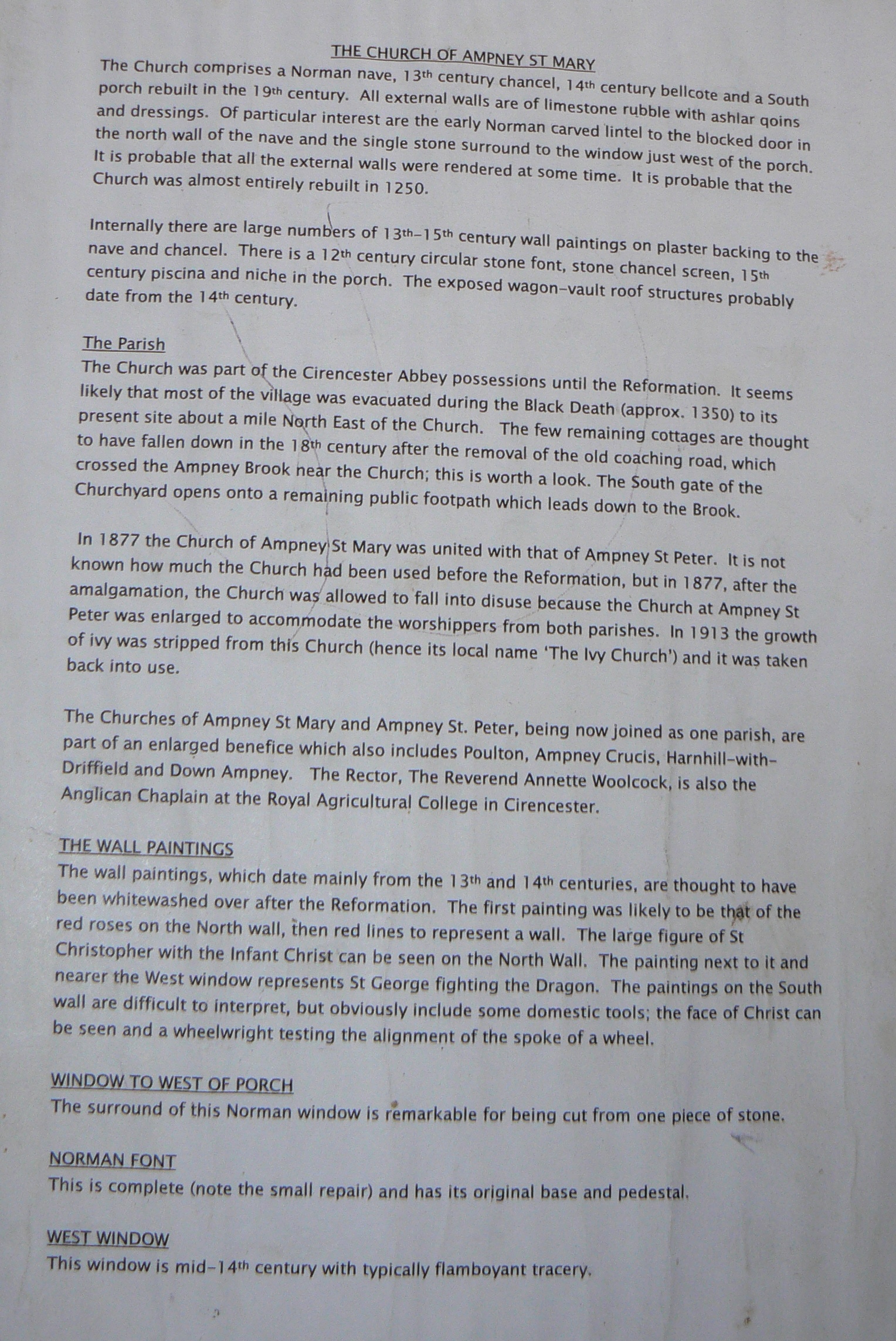 THE CHURCH OF AMPNEY ST MARY
The Church comprises a Norman nave, 13th century chancel, 14th century bellcote and a South porch rebuilt in the 19th century. All external walls are of limestone rubble with ashlar qoins and dressings. Of particular interest are the early Norman carved lintel to the blocked door in the north wall of the nave and the single stone surround to the window just west of the porch. It is probable that all the external walls were rendered at some time. It is probable that the Church was almost entirely rebuilt in 1250.

Internally there are large numbers of 13th–15th century wall paintings on plaster backing to the nave and chancel. There is a 12th century circular stone font, stone chancel screen, 15th century piscina and niche in the porch. The exposed wagon–vault roof structures probably date from the 14th century.

The Parish
The Church was part of the Cirencester Abbey possessions until the Reformation. It seems likely that most of the village was evacuated during the Black Death (approx. 1350) to its present site about a mile North East of the Church. The few remaining cottages are thought to have fallen down in the 18th century after the removal of the old coaching road, which crossed the Ampney Brook near the Church; this is worth a look. The South gate of the Churchyard opens onto a remaining public footpath which leads down to the Brook.

In 1877 the Church of Ampney St Mary was united with that of Ampney St Peter. It is not known how much the Church had been used before the Reformation, but in 1877, after the amalgamation, the Church was allowed to fall into disuse because the Church at Ampney St Peter was enlarged to accommodate the worshippers from both parishes. In 1913 the growth of ivy was stripped from this Church (hence its local name 'The Ivy Church') and it was taken back into use.

The Churches of Ampney St Mary and Ampney St. Peter, being now joined as one parish, are part of an enlarged benefice which also includes Poulton, Ampney Crucis, Harnhill–with–Driffield and Down Ampney. The Rector, The Reverend Annette Woolcock, is also the Anglican Chaplain at the Royal Agricultural College in Cirencester.

THE WALL PAINTINGS
The wall paintings, which date mainly from the 13th and 14th centuries, are thought to have been whitewashed over after the Reformation. The first painting was likely to be that of the red roses on the North wall, then red lines to represent a wall. The large figure of St Christopher with the Infant Christ can be seen on the North Wall. The painting next to it and nearer the West window represents St George fighting the Dragon. The paintings on the South wall are difficult to interpret, but obviously include some domestic tools; the face of Christ can be seen and a wheelwright testing the alignment of the spoke of a wheel.

WINDOW TO WEST OF PORCH
The surround of this Norman window is remarkable for being cut from one piece of stone.

NORMAN FONT
This is complete (note the small repair) and has its original base and pedestal.

WEST WINDOW
This window is mid–14th century with typically flamboyant tracery.